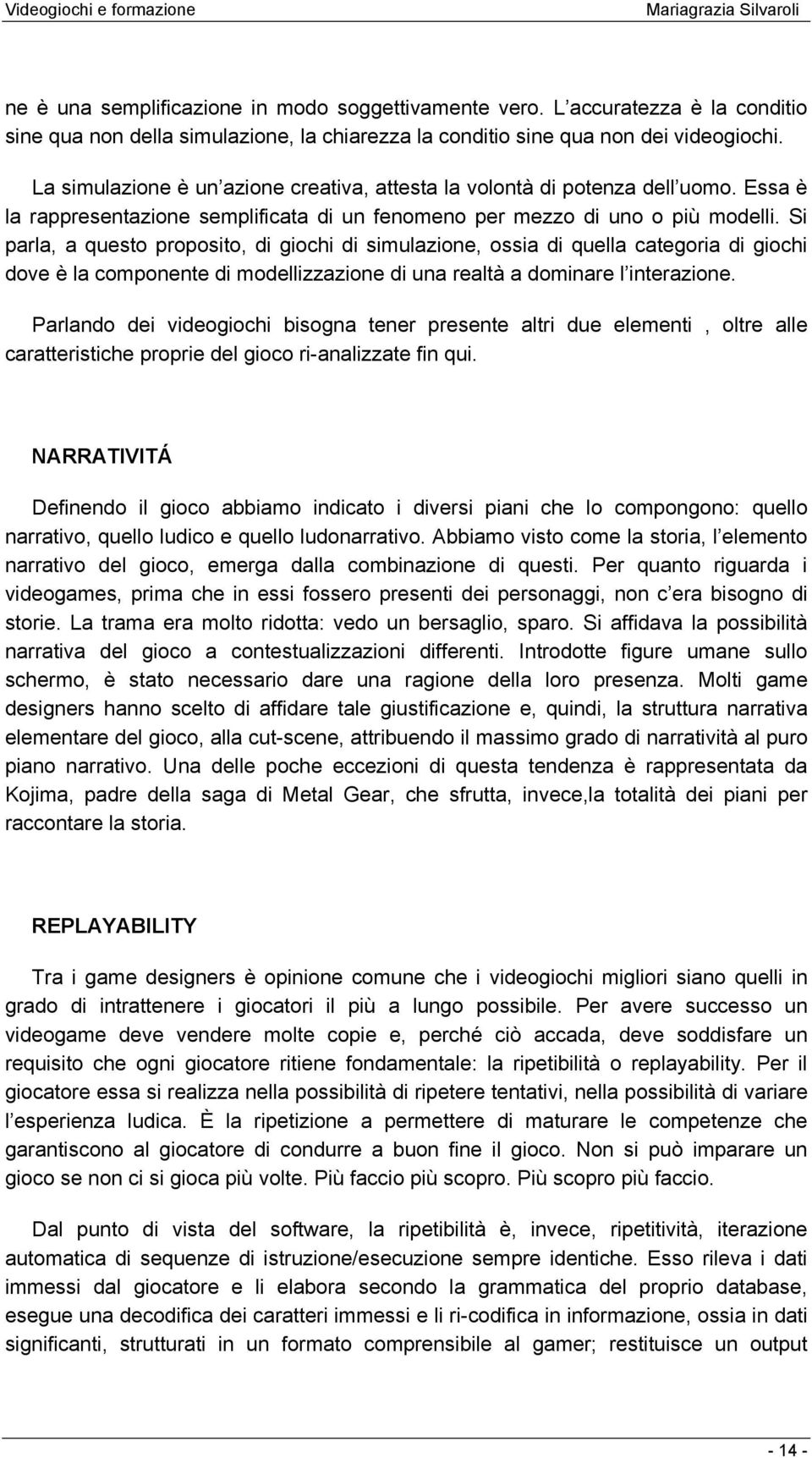 Videogiochi e formazione Mariagrazia Silvaroli

ne è una semplificazione in modo soggettivamente vero. L accuratezza è la conditio sine qua non della simulazione, la chiarezza la conditio sine qua non dei videogiochi.

La simulazione è un azione creativa, attesta la volontà di potenza dell uomo. Essa è la rappresentazione semplificata di un fenomeno per mezzo di uno o più modelli. Si parla, a questo proposito, di giochi di simulazione, ossia di quella categoria di giochi dove è la componente di modellizzazione di una realtà a dominare l interazione.

Parlando dei videogiochi bisogna tener presente altri due elementi , oltre alle caratteristiche proprie del gioco ri-analizzate fin qui.

NARRATIVITÁ

Definendo il gioco abbiamo indicato i diversi piani che lo compongono: quello narrativo, quello ludico e quello ludonarrativo. Abbiamo visto come la storia, l elemento narrativo del gioco, emerga dalla combinazione di questi. Per quanto riguarda i videogames, prima che in essi fossero presenti dei personaggi, non c era bisogno di storie. La trama era molto ridotta: vedo un bersaglio, sparo. Si affidava la possibilità narrativa del gioco a contestualizzazioni differenti. Introdotte figure umane sullo schermo, è stato necessario dare una ragione della loro presenza. Molti game designers hanno scelto di affidare tale giustificazione e, quindi, la struttura narrativa elementare del gioco, alla cut-scene, attribuendo il massimo grado di narratività al puro piano narrativo. Una delle poche eccezioni di questa tendenza è rappresentata da Kojima, padre della saga di Metal Gear, che sfrutta, invece,la totalità dei piani per raccontare la storia.

REPLAYABILITY

Tra i game designers è opinione comune che i videogiochi migliori siano quelli in grado di intrattenere i giocatori il più a lungo possibile. Per avere successo un videogame deve vendere molte copie e, perché ciò accada, deve soddisfare un requisito che ogni giocatore ritiene fondamentale: la ripetibilità o replayability. Per il giocatore essa si realizza nella possibilità di ripetere tentativi, nella possibilità di variare l esperienza ludica. È la ripetizione a permettere di maturare le competenze che garantiscono al giocatore di condurre a buon fine il gioco. Non si può imparare un gioco se non ci si gioca più volte. Più faccio più scopro. Più scopro più faccio.

Dal punto di vista del software, la ripetibilità è, invece, ripetitività, iterazione automatica di sequenze di istruzione/esecuzione sempre identiche. Esso rileva i dati immessi dal giocatore e li elabora secondo la grammatica del proprio database, esegue una decodifica dei caratteri immessi e li ri-codifica in informazione, ossia in dati significanti, strutturati in un formato comprensibile al gamer; restituisce un output

- 14 -